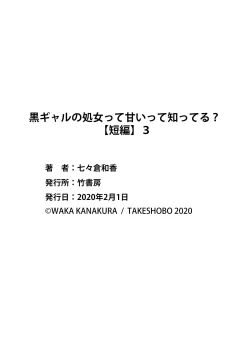 黒ギャルの処女って甘いって知ってる？
【短編】 3

著　者：七々倉和香
発行所：竹書房
発行日：2020年2月1日
©WAKA KANAKURA / TAKESHOBO 2020